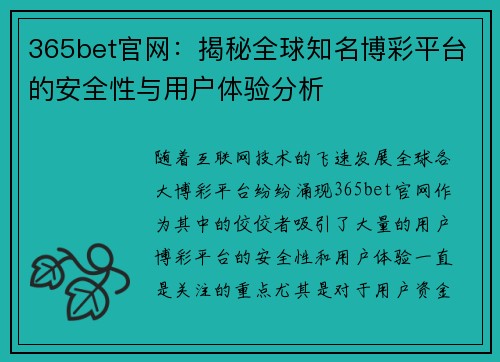 365bet官网：揭秘全球知名博彩平台的安全性与用户体验分析

随着互联网技术的飞速发展全球各大博彩平台纷纷涌现365bet官网作为其中的佼佼者吸引了大量的用户博彩平台的安全性和用户体验一直是关注的重点尤其是对于用户资金